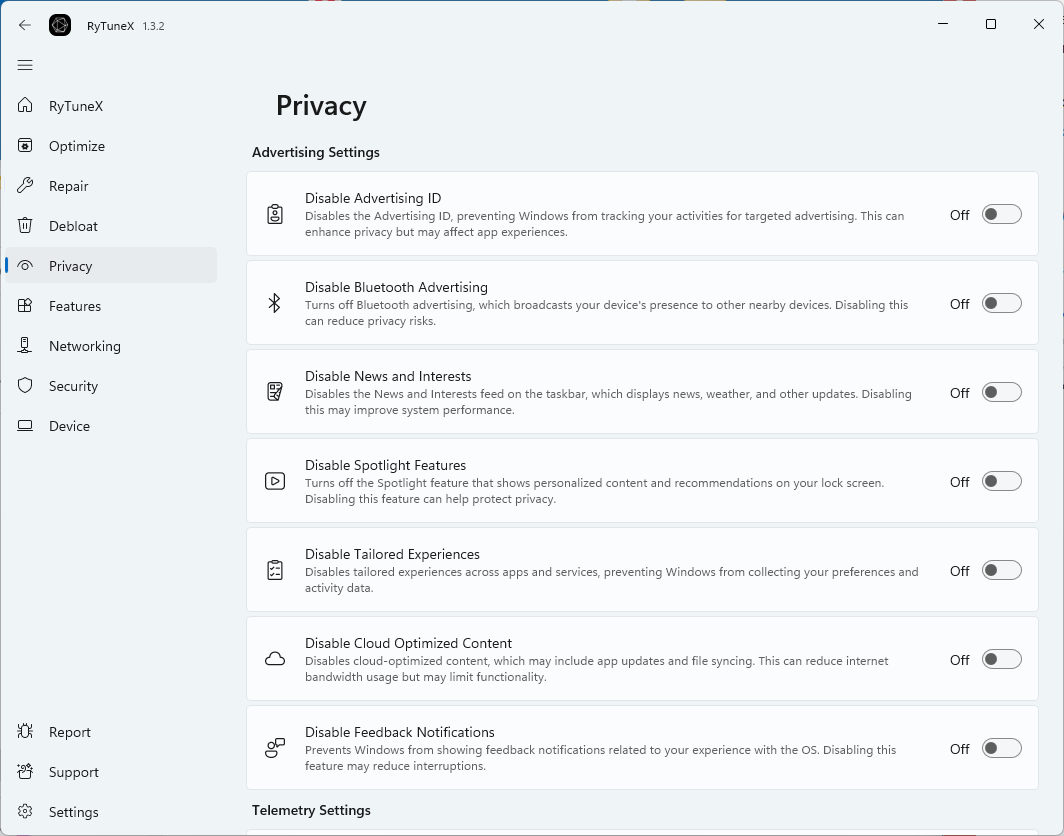 RyTuneX 1.3.2

RyTuneX
Optimize
Repair
Debloat
Privacy
Features
Networking
Security
Device

Report
Support
Settings

Privacy

Advertising Settings

Disable Advertising ID
Disables the Advertising ID, preventing Windows from tracking your activities for targeted advertising. This can enhance privacy but may affect app experiences.
Off

Disable Bluetooth Advertising
Turns off Bluetooth advertising, which broadcasts your device's presence to other nearby devices. Disabling this can reduce privacy risks.
Off

Disable News and Interests
Disables the News and Interests feed on the taskbar, which displays news, weather, and other updates. Disabling this may improve system performance.
Off

Disable Spotlight Features
Turns off the Spotlight feature that shows personalized content and recommendations on your lock screen. Disabling this feature can help protect privacy.
Off

Disable Tailored Experiences
Disables tailored experiences across apps and services, preventing Windows from collecting your preferences and activity data.
Off

Disable Cloud Optimized Content
Disables cloud-optimized content, which may include app updates and file syncing. This can reduce internet bandwidth usage but may limit functionality.
Off

Disable Feedback Notifications
Prevents Windows from showing feedback notifications related to your experience with the OS. Disabling this feature may reduce interruptions.
Off

Telemetry Settings